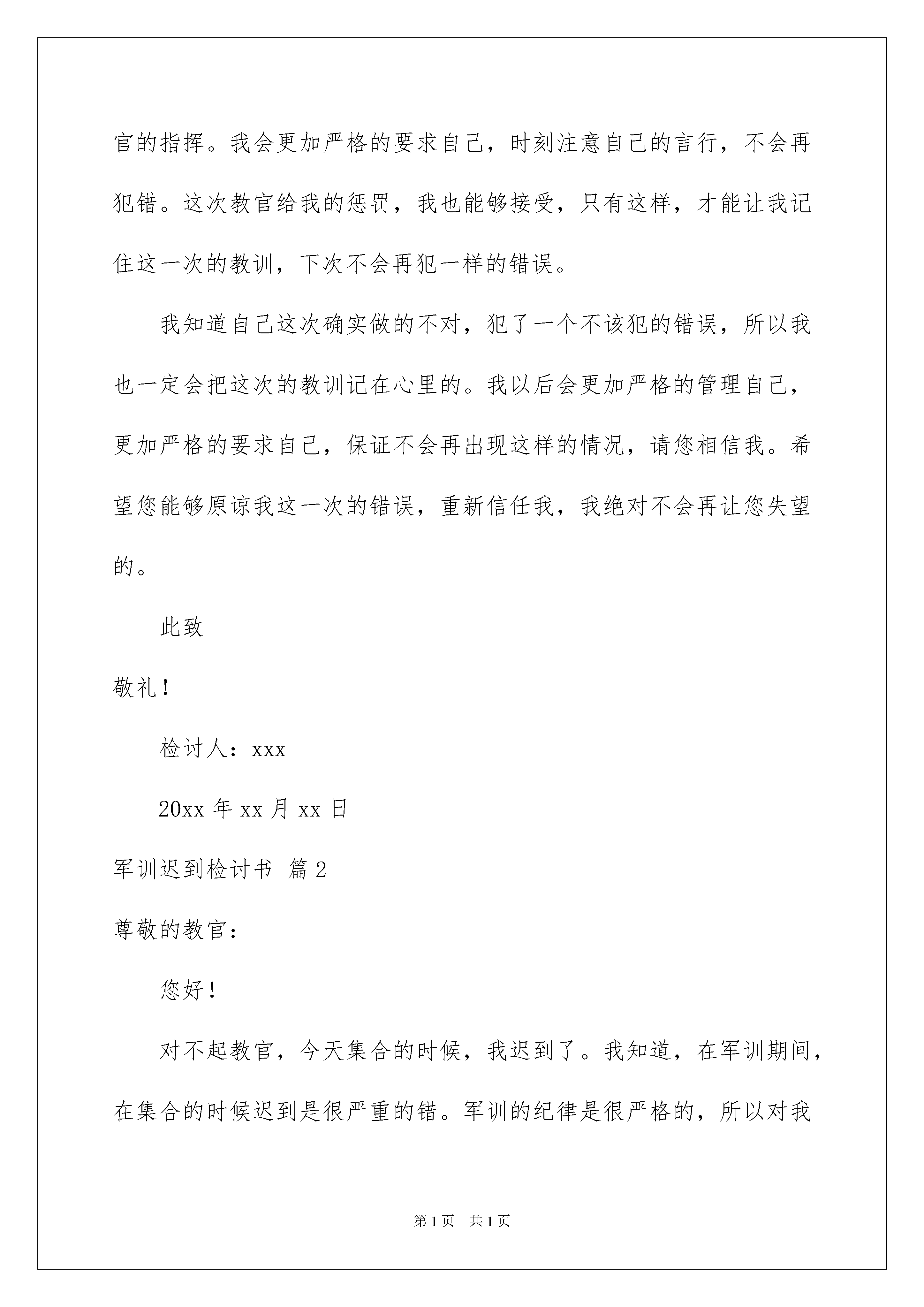 官的指挥。我会更加严格的要求自己，时刻注意自己的言行，不会再犯错。这次教官给我的惩罚，我也能够接受，只有这样，才能让我记住这一次的教训，下次不会再犯一样的错误。

我知道自己这次确实做的不对，犯了一个不该犯的错误，所以我也一定会把这次的教训记在心里的。我以后会更加严格的管理自己，更加严格的要求自己，保证不会再出现这样的情况，请您相信我。希望您能够原谅我这一次的错误，重新信任我，我绝对不会再让您失望的。

此致

敬礼！

检讨人：xxx

20xx 年 xx 月 xx 日

军训迟到检讨书 篇 2

尊敬的教官：

您好！

对不起教官，今天集合的时候，我迟到了。我知道，在军训期间，在集合的时候迟到是很严重的错。军训的纪律是很严格的，所以对我

第 1 页 共 1 页